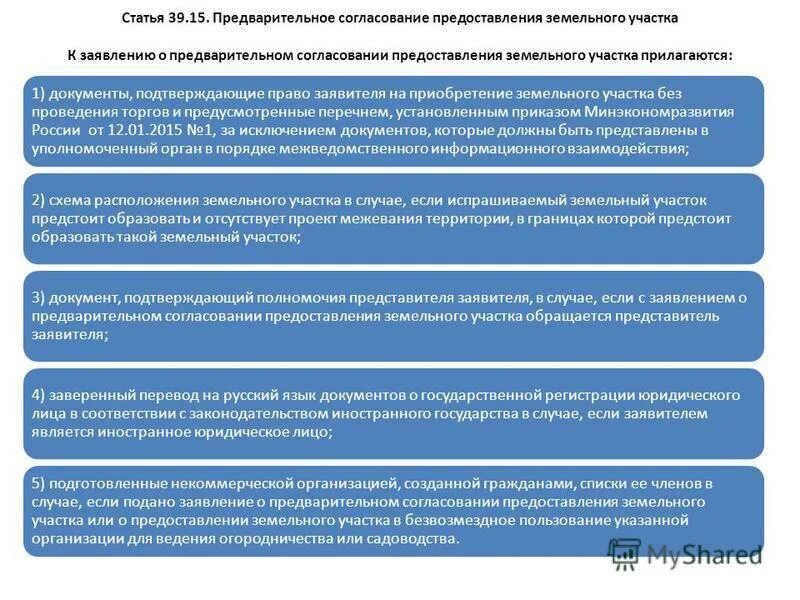 Статья 39.15. Предварительное согласование предоставления земельного участка

К заявлению о предварительном согласовании предоставления земельного участка прилагаются:

1) документы, подтверждающие право заявителя на приобретение земельного участка без проведения торгов и предусмотренные перечнем, установленным приказом Минэкономразвития России от 12.01.2015 №1, за исключением документов, которые должны быть представлены в уполномоченный орган в порядке межведомственного информационного взаимодействия;

2) схема расположения земельного участка в случае, если испрашиваемый земельный участок предстоит образовать и отсутствует проект межевания территории, в границах которой предстоит образовать такой земельный участок;

3) документ, подтверждающий полномочия представителя заявителя, в случае, если с заявлением о предварительном согласовании предоставления земельного участка обращается представитель заявителя;

4) заверенный перевод на русский язык документов о государственной регистрации юридического лица в соответствии с законодательством иностранного государства в случае, если заявителем является иностранное юридическое лицо;

5) подготовленные некоммерческой организацией, созданной гражданами, списки ее членов в случае, если подано заявление о предварительном согласовании предоставления земельного участка или о предоставлении земельного участка в безвозмездное пользование указанной организации для ведения огородничества или садоводства.

MyShared